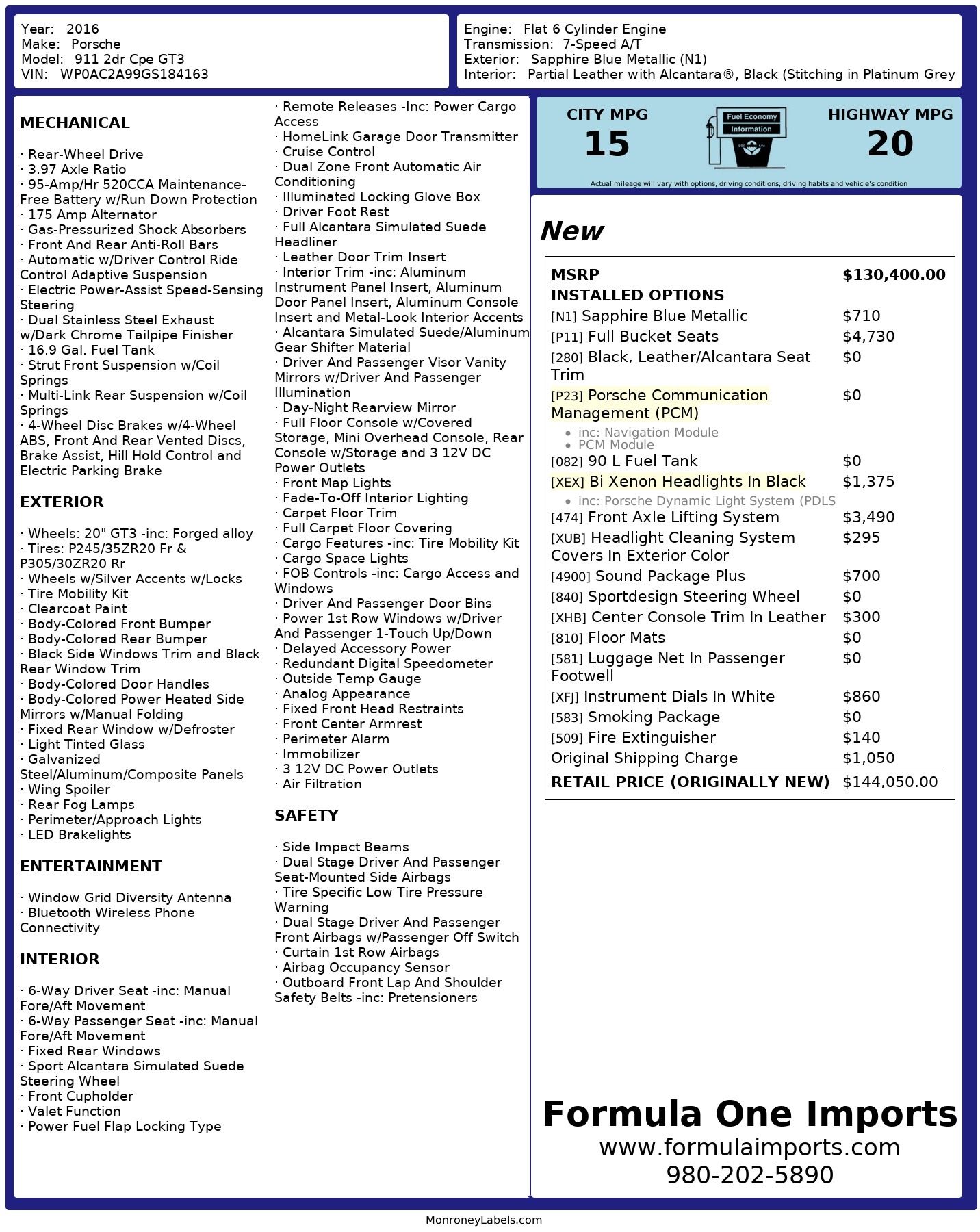 Year: 2016
Make: Porsche
Model: 911 2dr Cpe GT3
VIN: WP0AC2A99GS184163

Engine: Flat 6 Cylinder Engine
Transmission: 7-Speed A/T
Exterior: Sapphire Blue Metallic (N1)
Interior: Partial Leather with Alcantara®, Black (Stitching in Platinum Grey

MECHANICAL

· Rear-Wheel Drive
· 3.97 Axle Ratio
· 95-Amp/Hr 520CCA Maintenance-Free Battery w/Run Down Protection
· 175 Amp Alternator
· Gas-Pressurized Shock Absorbers
· Front And Rear Anti-Roll Bars
· Automatic w/Driver Control Ride Control Adaptive Suspension
· Electric Power-Assist Speed-Sensing Steering
· Dual Stainless Steel Exhaust w/Dark Chrome Tailpipe Finisher
· 16.9 Gal. Fuel Tank
· Strut Front Suspension w/Coil Springs
· Multi-Link Rear Suspension w/Coil Springs
· 4-Wheel Disc Brakes w/4-Wheel ABS, Front And Rear Vented Discs, Brake Assist, Hill Hold Control and Electric Parking Brake

EXTERIOR

· Wheels: 20" GT3 -inc: Forged alloy
· Tires: P245/35ZR20 Fr & P305/30ZR20 Rr
· Wheels w/Silver Accents w/Locks
· Tire Mobility Kit
· Clearcoat Paint
· Body-Colored Front Bumper
· Body-Colored Rear Bumper
· Black Side Windows Trim and Black Rear Window Trim
· Body-Colored Door Handles
· Body-Colored Power Heated Side Mirrors w/Manual Folding
· Fixed Rear Window w/Defroster
· Light Tinted Glass
· Galvanized Steel/Aluminum/Composite Panels
· Wing Spoiler
· Rear Fog Lamps
· Perimeter/Approach Lights
· LED Brakelights

ENTERTAINMENT

· Window Grid Diversity Antenna
· Bluetooth Wireless Phone Connectivity

INTERIOR

· 6-Way Driver Seat -inc: Manual Fore/Aft Movement
· 6-Way Passenger Seat -inc: Manual Fore/Aft Movement
· Fixed Rear Windows
· Sport Alcantara Simulated Suede Steering Wheel
· Front Cupholder
· Valet Function
· Power Fuel Flap Locking Type
· Remote Releases -Inc: Power Cargo Access
· HomeLink Garage Door Transmitter
· Cruise Control
· Dual Zone Front Automatic Air Conditioning
· Illuminated Locking Glove Box
· Driver Foot Rest
· Full Alcantara Simulated Suede Headliner
· Leather Door Trim Insert
· Interior Trim -inc: Aluminum Instrument Panel Insert, Aluminum Door Panel Insert, Aluminum Console Insert and Metal-Look Interior Accents
· Alcantara Simulated Suede/Aluminum Gear Shifter Material
· Driver And Passenger Visor Vanity Mirrors w/Driver And Passenger Illumination
· Day-Night Rearview Mirror
· Full Floor Console w/Covered Storage, Mini Overhead Console, Rear Console w/Storage and 3 12V DC Power Outlets
· Front Map Lights
· Fade-To-Off Interior Lighting
· Carpet Floor Trim
· Full Carpet Floor Covering
· Cargo Features -inc: Tire Mobility Kit
· Cargo Space Lights
· FOB Controls -inc: Cargo Access and Windows
· Driver And Passenger Door Bins
· Power 1st Row Windows w/Driver And Passenger 1-Touch Up/Down
· Delayed Accessory Power
· Redundant Digital Speedometer
· Outside Temp Gauge
· Analog Appearance
· Fixed Front Head Restraints
· Front Center Armrest
· Perimeter Alarm
· Immobilizer
· 3 12V DC Power Outlets
· Air Filtration

SAFETY

· Side Impact Beams
· Dual Stage Driver And Passenger Seat-Mounted Side Airbags
· Tire Specific Low Tire Pressure Warning
· Dual Stage Driver And Passenger Front Airbags w/Passenger Off Switch
· Curtain 1st Row Airbags
· Airbag Occupancy Sensor
· Outboard Front Lap And Shoulder Safety Belts -inc: Pretensioners

CITY MPG
15
Fuel Economy Information
HIGHWAY MPG
20
Actual mileage will vary with options, driving conditions, driving habits and vehicle's condition

New

| MSRP | $130,400.00 |
|---|---|
| INSTALLED OPTIONS | |
| [N1] Sapphire Blue Metallic | $710 |
| [P11] Full Bucket Seats | $4,730 |
| [280] Black, Leather/Alcantara Seat Trim | $0 |
| [P23] Porsche Communication Management (PCM) • inc: Navigation Module • PCM Module | $0 |
| [082] 90 L Fuel Tank | $0 |
| [XEX] Bi Xenon Headlights In Black • inc: Porsche Dynamic Light System (PDLS | $1,375 |
| [474] Front Axle Lifting System | $3,490 |
| [XUB] Headlight Cleaning System Covers In Exterior Color | $295 |
| [4900] Sound Package Plus | $700 |
| [840] Sportdesign Steering Wheel | $0 |
| [XHB] Center Console Trim In Leather | $300 |
| [810] Floor Mats | $0 |
| [581] Luggage Net In Passenger Footwell | $0 |
| [XFJ] Instrument Dials In White | $860 |
| [583] Smoking Package | $0 |
| [509] Fire Extinguisher | $140 |
| Original Shipping Charge | $1,050 |
| RETAIL PRICE (ORIGINALLY NEW) | $144,050.00 |

Formula One Imports
www.formulaimports.com
980-202-5890

MonroneyLabels.com